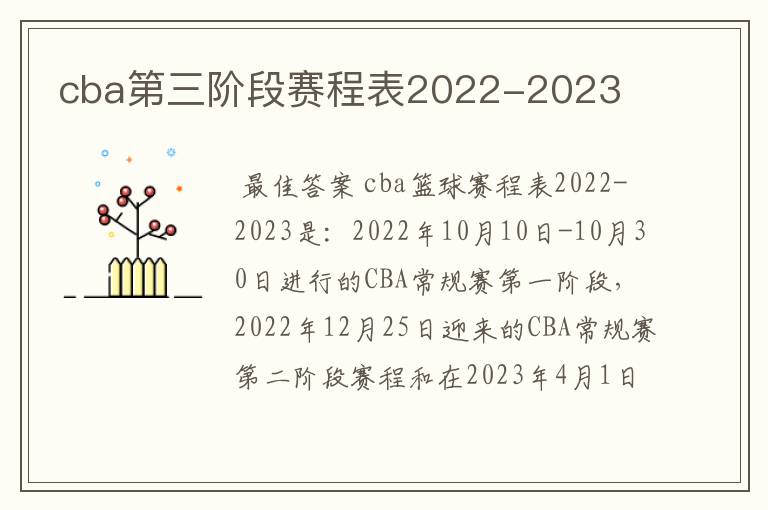 cba第三阶段赛程表2022-2023

最佳答案 cba篮球赛程表2022-2023是：2022年10月10日-10月30日进行的CBA常规赛第一阶段，2022年12月25日迎来的CBA常规赛第二阶段赛程和在2023年4月1日